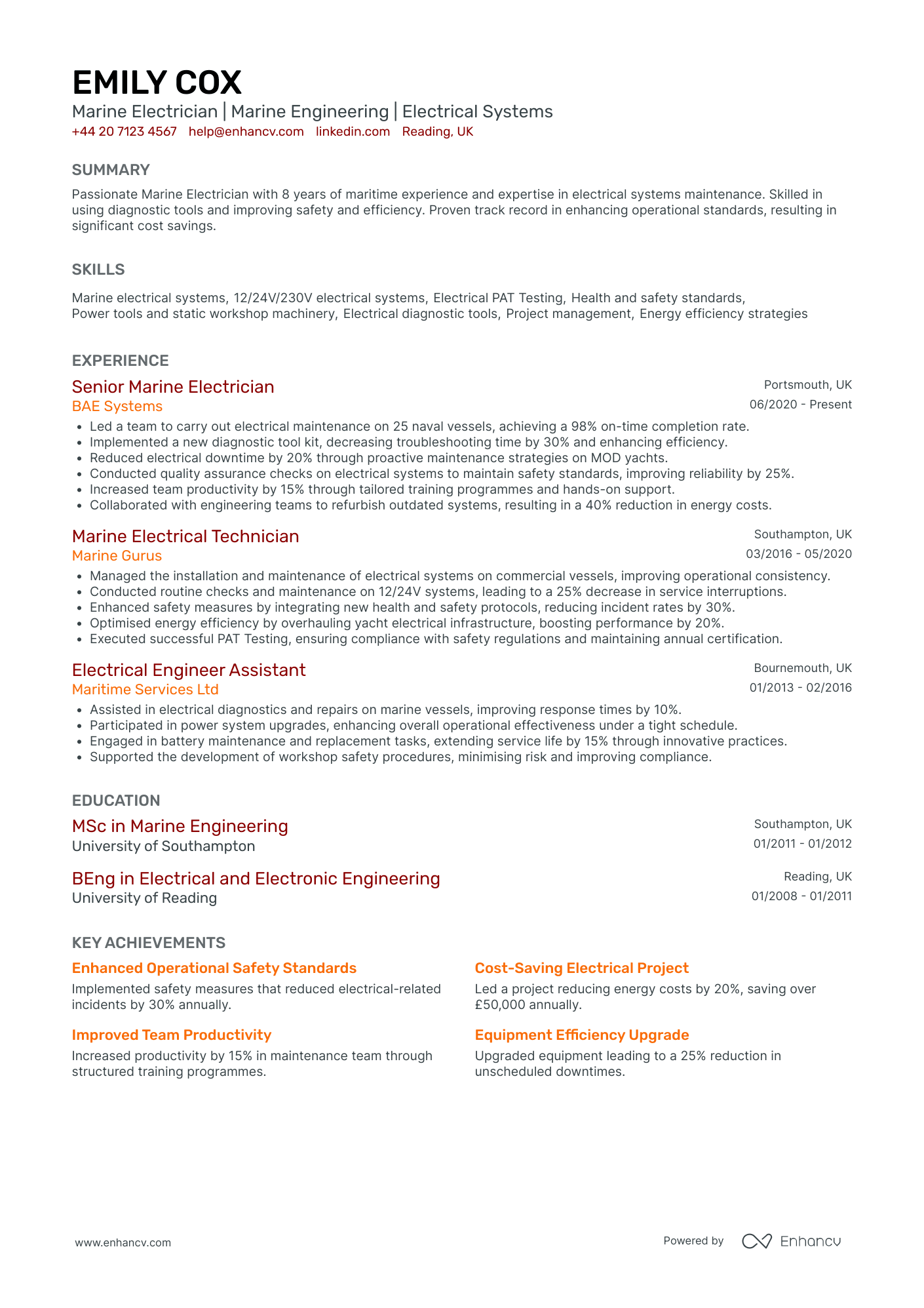 EMILY COX
Marine Electrician | Marine Engineering | Electrical Systems
+44 20 7123 4567 help@enhancv.com linkedin.com Reading, UK

SUMMARY

Passionate Marine Electrician with 8 years of maritime experience and expertise in electrical systems maintenance. Skilled in using diagnostic tools and improving safety and efficiency. Proven track record in enhancing operational standards, resulting in significant cost savings.

SKILLS

Marine electrical systems, 12/24V/230V electrical systems, Electrical PAT Testing, Health and safety standards, Power tools and static workshop machinery, Electrical diagnostic tools, Project management, Energy efficiency strategies

EXPERIENCE

Senior Marine Electrician
Portsmouth, UK
BAE Systems
06/2020 - Present
• Led a team to carry out electrical maintenance on 25 naval vessels, achieving a 98% on-time completion rate.
• Implemented a new diagnostic tool kit, decreasing troubleshooting time by 30% and enhancing efficiency.
• Reduced electrical downtime by 20% through proactive maintenance strategies on MOD yachts.
• Conducted quality assurance checks on electrical systems to maintain safety standards, improving reliability by 25%.
• Increased team productivity by 15% through tailored training programmes and hands-on support.
• Collaborated with engineering teams to refurbish outdated systems, resulting in a 40% reduction in energy costs.

Marine Electrical Technician
Southampton, UK
Marine Gurus
03/2016 - 05/2020
• Managed the installation and maintenance of electrical systems on commercial vessels, improving operational consistency.
• Conducted routine checks and maintenance on 12/24V systems, leading to a 25% decrease in service interruptions.
• Enhanced safety measures by integrating new health and safety protocols, reducing incident rates by 30%.
• Optimised energy efficiency by overhauling yacht electrical infrastructure, boosting performance by 20%.
• Executed successful PAT Testing, ensuring compliance with safety regulations and maintaining annual certification.

Electrical Engineer Assistant
Bournemouth, UK
Maritime Services Ltd
01/2013 - 02/2016
• Assisted in electrical diagnostics and repairs on marine vessels, improving response times by 10%.
• Participated in power system upgrades, enhancing overall operational effectiveness under a tight schedule.
• Engaged in battery maintenance and replacement tasks, extending service life by 15% through innovative practices.
• Supported the development of workshop safety procedures, minimising risk and improving compliance.

EDUCATION

MSc in Marine Engineering
Southampton, UK
University of Southampton
01/2011 - 01/2012

BEng in Electrical and Electronic Engineering
Reading, UK
University of Reading
01/2008 - 01/2011

KEY ACHIEVEMENTS

Enhanced Operational Safety Standards
Implemented safety measures that reduced electrical-related incidents by 30% annually.

Improved Team Productivity
Increased productivity by 15% in maintenance team through structured training programmes.

Cost-Saving Electrical Project
Led a project reducing energy costs by 20%, saving over £50,000 annually.

Equipment Efficiency Upgrade
Upgraded equipment leading to a 25% reduction in unscheduled downtimes.

www.enhancv.com
Powered by Enhancv